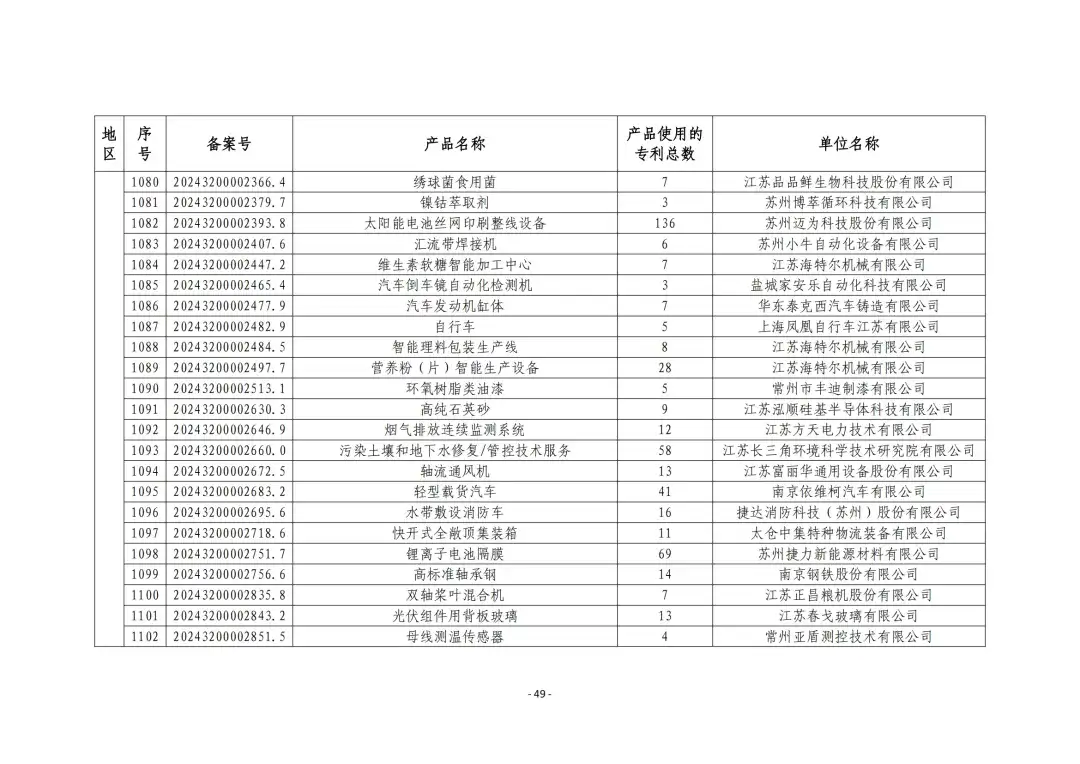 | 地区 | 序号 | 备案号 | 产品名称 | 产品使用的专利总数 | 单位名称 |
|---|---|---|---|---|---|
| | 1080 | 20243200002366.4 | 绣球菌食用菌 | 7 | 江苏品品鲜生物科技股份有限公司 |
| | 1081 | 20243200002379.7 | 镍钴萃取剂 | 3 | 苏州博萃循环科技有限公司 |
| | 1082 | 20243200002393.8 | 太阳能电池丝网印刷整线设备 | 136 | 苏州迈为科技股份有限公司 |
| | 1083 | 20243200002407.6 | 汇流带焊接机 | 6 | 苏州小牛自动化设备有限公司 |
| | 1084 | 20243200002447.2 | 维生素软糖智能加工中心 | 7 | 江苏海特尔机械有限公司 |
| | 1085 | 20243200002465.4 | 汽车倒车镜自动化检测机 | 3 | 盐城家安乐自动化科技有限公司 |
| | 1086 | 20243200002477.9 | 汽车发动机缸体 | 7 | 华东泰克西汽车铸造有限公司 |
| | 1087 | 20243200002482.9 | 自行车 | 5 | 上海凤凰自行车江苏有限公司 |
| | 1088 | 20243200002484.5 | 智能理料包装生产线 | 8 | 江苏海特尔机械有限公司 |
| | 1089 | 20243200002497.7 | 营养粉（片）智能生产设备 | 28 | 江苏海特尔机械有限公司 |
| | 1090 | 20243200002513.1 | 环氧树脂类油漆 | 5 | 常州市丰迪制漆有限公司 |
| | 1091 | 20243200002630.3 | 高纯石英砂 | 9 | 江苏泓顺硅基半导体科技有限公司 |
| | 1092 | 20243200002646.9 | 烟气排放连续监测系统 | 12 | 江苏方天电力技术有限公司 |
| | 1093 | 20243200002660.0 | 污染土壤和地下水修复/管控技术服务 | 58 | 江苏长三角环境科学技术研究院有限公司 |
| | 1094 | 20243200002672.5 | 轴流通风机 | 13 | 江苏富丽华通用设备股份有限公司 |
| | 1095 | 20243200002683.2 | 轻型载货汽车 | 41 | 南京依维柯汽车有限公司 |
| | 1096 | 20243200002695.6 | 水带敷设消防车 | 16 | 捷达消防科技（苏州）股份有限公司 |
| | 1097 | 20243200002718.6 | 快开式全敞顶集装箱 | 11 | 太仓中集特种物流装备有限公司 |
| | 1098 | 20243200002751.7 | 锂离子电池隔膜 | 69 | 苏州捷力新能源材料有限公司 |
| | 1099 | 20243200002756.6 | 高标准轴承钢 | 14 | 南京钢铁股份有限公司 |
| | 1100 | 20243200002835.8 | 双轴桨叶混合机 | 7 | 江苏正昌粮机股份有限公司 |
| | 1101 | 20243200002843.2 | 光伏组件用背板玻璃 | 13 | 江苏春戈玻璃有限公司 |
| | 1102 | 20243200002851.5 | 母线测温传感器 | 4 | 常州亚盾测控技术有限公司 |

- 49 -